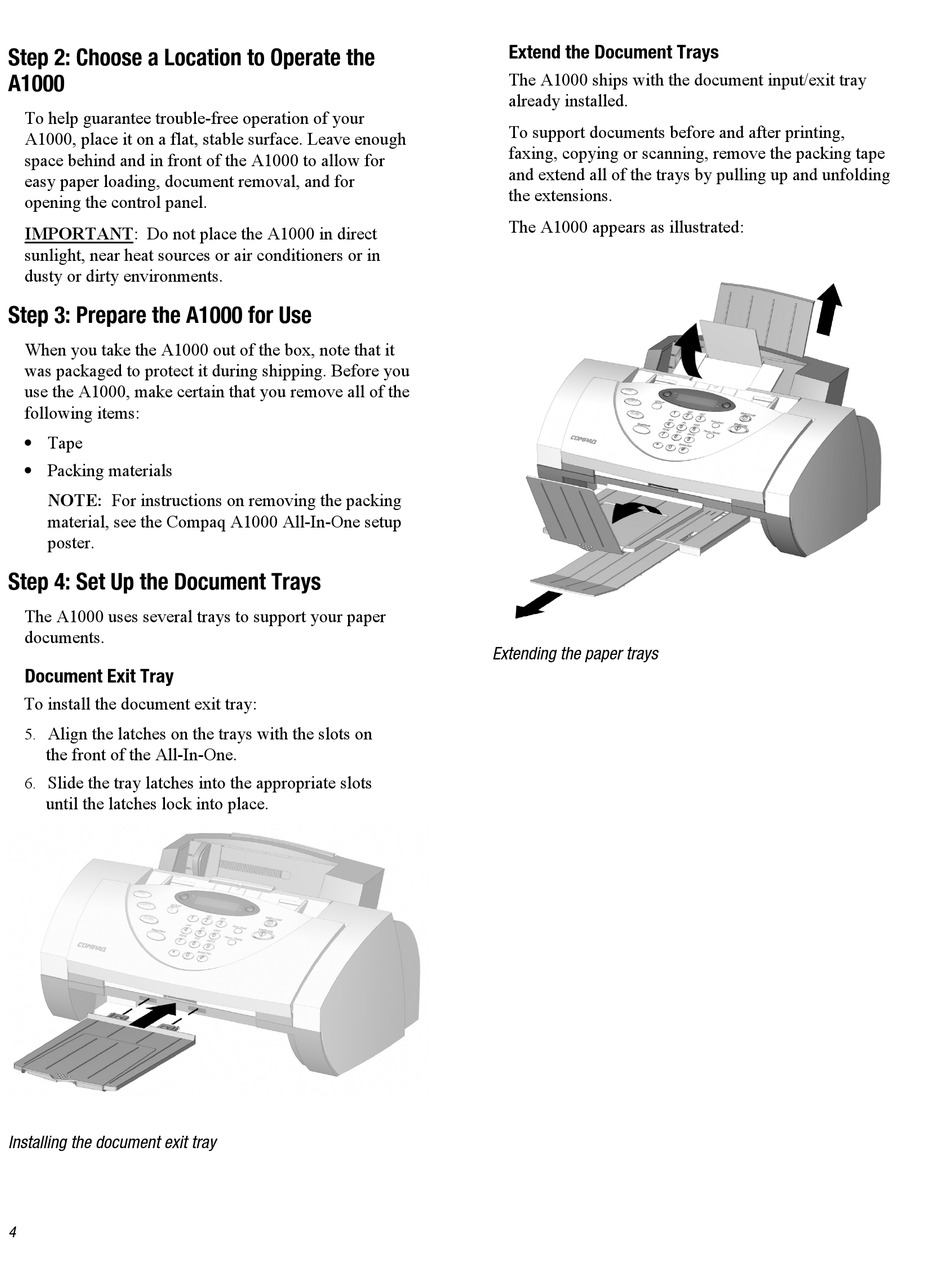 Step 2: Choose a Location to Operate the A1000

To help guarantee trouble-free operation of your A1000, place it on a flat, stable surface. Leave enough space behind and in front of the A1000 to allow for easy paper loading, document removal, and for opening the control panel.

IMPORTANT: Do not place the A1000 in direct sunlight, near heat sources or air conditioners or in dusty or dirty environments.

Step 3: Prepare the A1000 for Use

When you take the A1000 out of the box, note that it was packaged to protect it during shipping. Before you use the A1000, make certain that you remove all of the following items:

• Tape
• Packing materials

NOTE: For instructions on removing the packing material, see the Compaq A1000 All-In-One setup poster.

Step 4: Set Up the Document Trays

The A1000 uses several trays to support your paper documents.

Document Exit Tray

To install the document exit tray:

5. Align the latches on the trays with the slots on the front of the All-In-One.
6. Slide the tray latches into the appropriate slots until the latches lock into place.

COMPAQ

Installing the document exit tray

Extend the Document Trays

The A1000 ships with the document input/exit tray already installed.

To support documents before and after printing, faxing, copying or scanning, remove the packing tape and extend all of the trays by pulling up and unfolding the extensions.

The A1000 appears as illustrated:

COMPAQ

Extending the paper trays

4